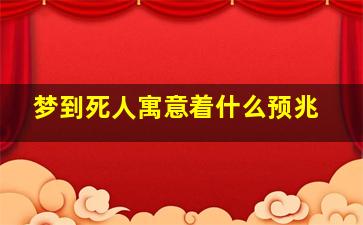 梦到死人寓意着什么预兆